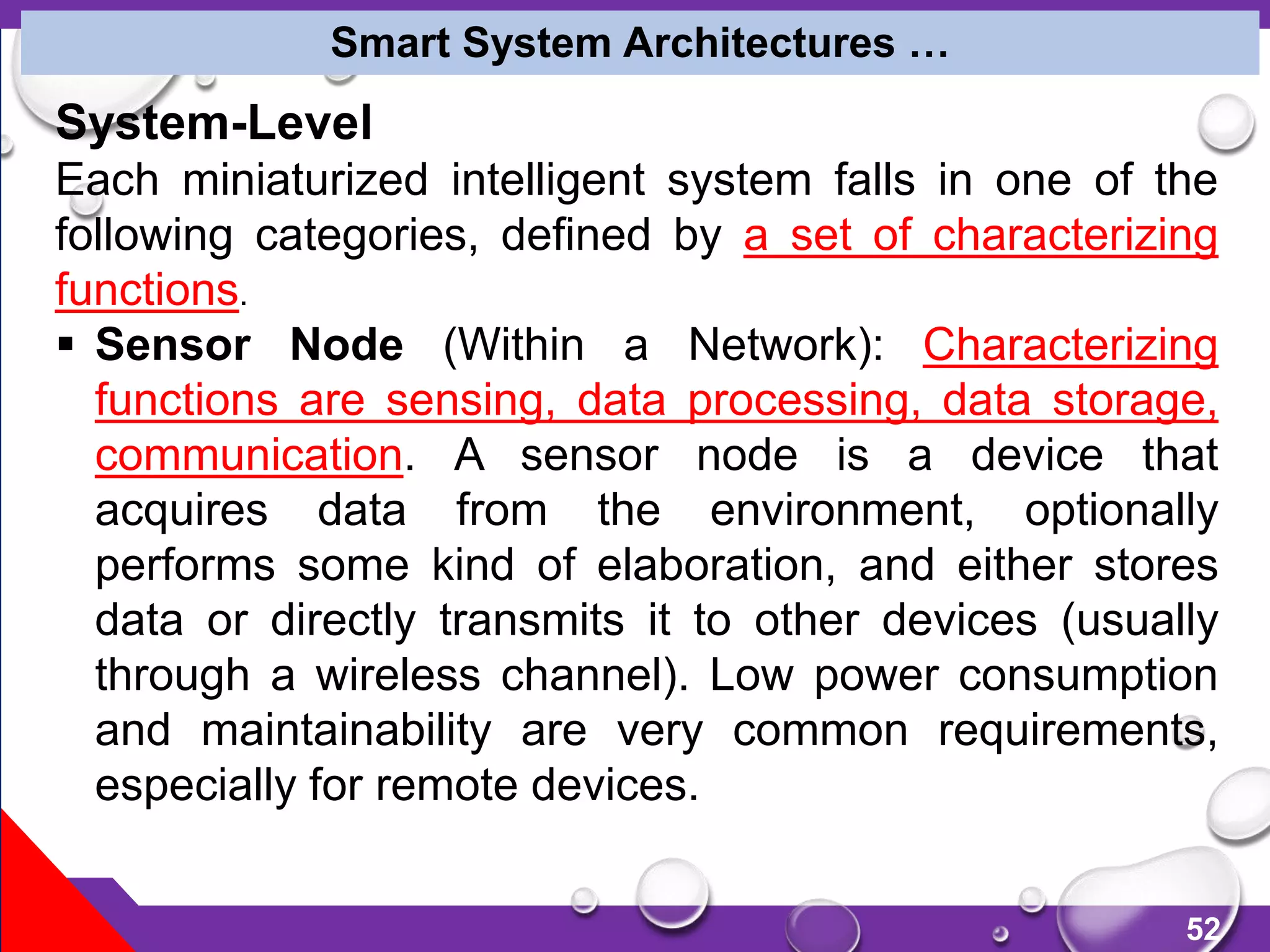 Smart System Architectures …

System-Level

Each miniaturized intelligent system falls in one of the following categories, defined by a set of characterizing functions.

▪ Sensor Node (Within a Network): Characterizing functions are sensing, data processing, data storage, communication. A sensor node is a device that acquires data from the environment, optionally performs some kind of elaboration, and either stores data or directly transmits it to other devices (usually through a wireless channel). Low power consumption and maintainability are very common requirements, especially for remote devices.

52